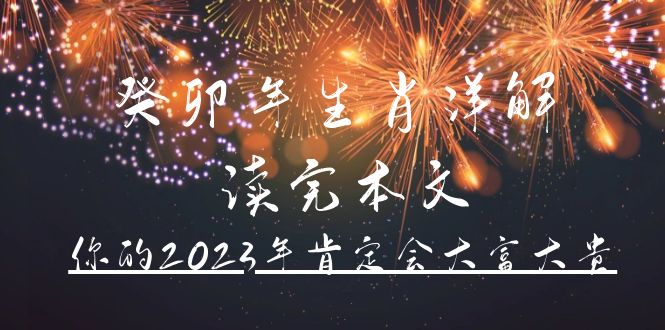 癸卯年生肖详解
读完本文
你的2023年肯定会大富大贵